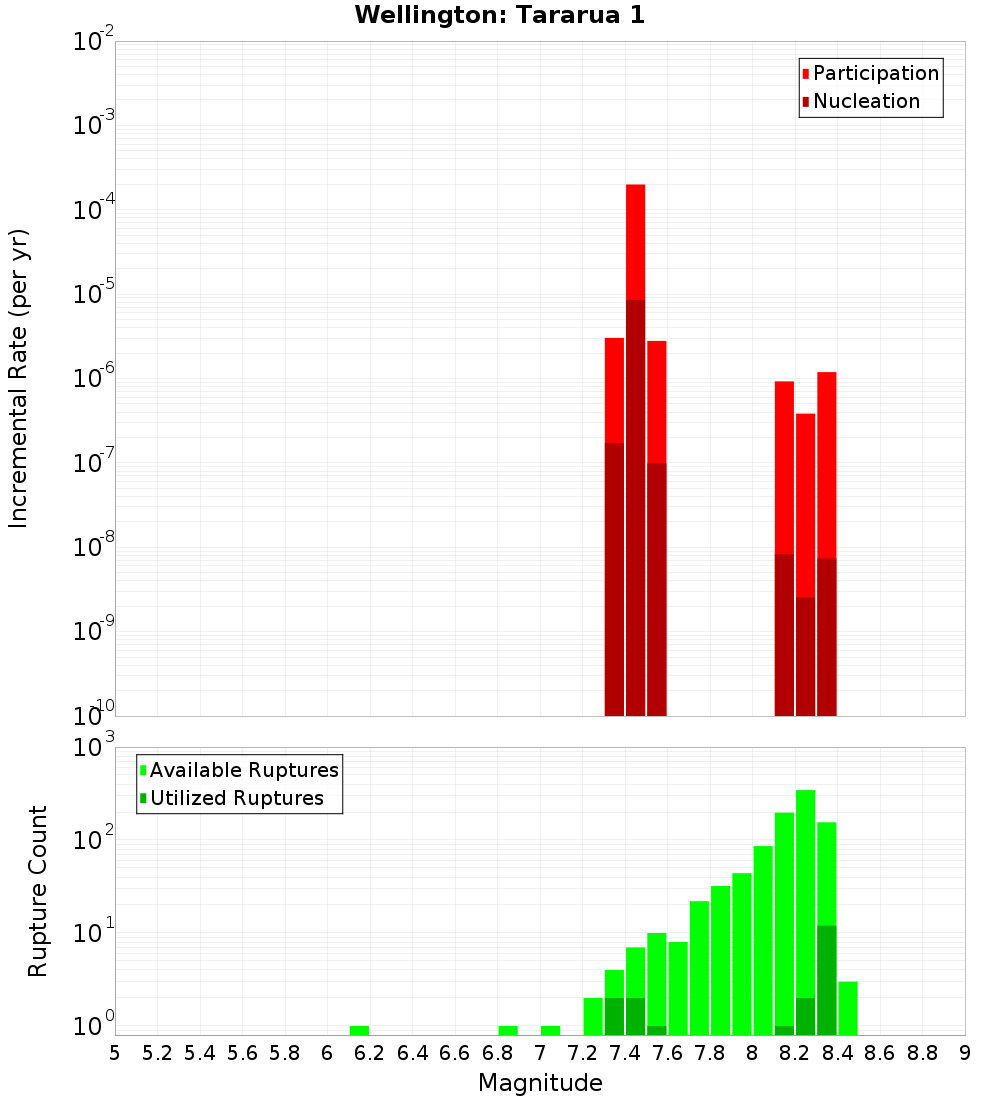 Wellington: Tararua 1

Participation
Nucleation

Incremental Rate (per yr)

$10^{-2}$
$10^{-3}$
$10^{-4}$
$10^{-5}$
$10^{-6}$
$10^{-7}$
$10^{-8}$
$10^{-9}$
$10^{-10}$

Available Ruptures
Utilized Ruptures

Rupture Count

$10^{3}$
$10^{2}$
$10^{1}$
$10^{0}$

5 5.2 5.4 5.6 5.8 6 6.2 6.4 6.6 6.8 7 7.2 7.4 7.6 7.8 8 8.2 8.4 8.6 8.8 9

Magnitude